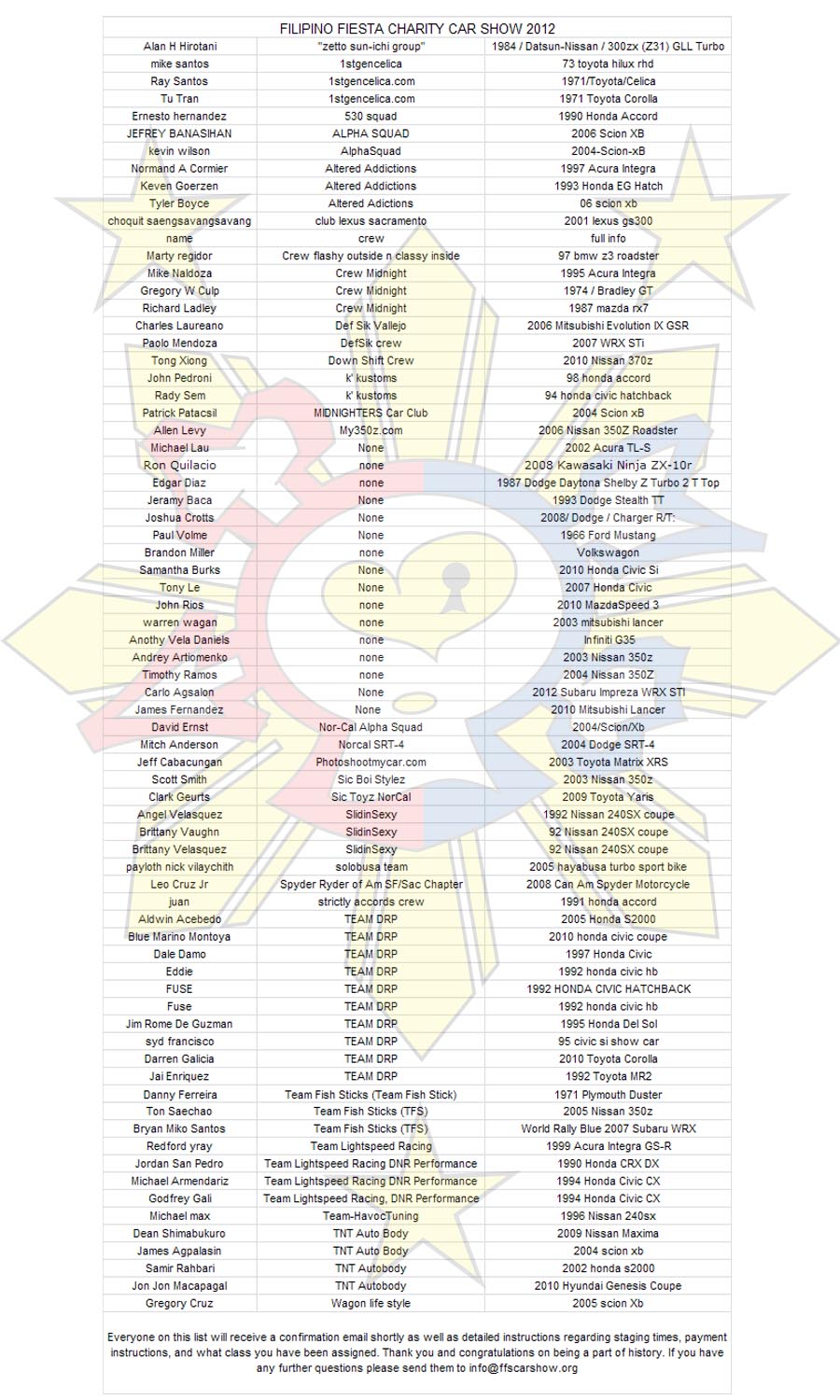 FILIPINO FIESTA CHARITY CAR SHOW 2012

| | | |
|---|---|---|
| Alan H Hirotani | "zetto sun-ichi group" | 1984 / Datsun-Nissan / 300zx (Z31) GLL Turbo |
| mike santos | 1stgencelica | 73 toyota hilux rhd |
| Ray Santos | 1stgencelica.com | 1971/Toyota/Celica |
| Tu Tran | 1stgencelica.com | 1971 Toyota Corolla |
| Ernesto hernandez | 530 squad | 1990 Honda Accord |
| JEFREY BANASIHAN | ALPHA SQUAD | 2006 Scion XB |
| kevin wilson | AlphaSquad | 2004-Scion-xB |
| Normand A Cormier | Altered Addictions | 1997 Acura Integra |
| Keven Goerzen | Altered Addictions | 1993 Honda EG Hatch |
| Tyler Boyce | Altered Adictions | 06 scion xb |
| choquit saengsavangsavang | club lexus sacramento | 2001 lexus gs300 |
| name | crew | full info |
| Marty regidor | Crew flashy outside n classy inside | 97 bmw z3 roadster |
| Mike Naldoza | Crew Midnight | 1995 Acura Integra |
| Gregory W Culp | Crew Midnight | 1974 / Bradley GT |
| Richard Ladley | Crew Midnight | 1987 mazda rx7 |
| Charles Laureano | Def Sik Vallejo | 2006 Mitsubishi Evolution IX GSR |
| Paolo Mendoza | DefSik crew | 2007 WRX STi |
| Tong Xiong | Down Shift Crew | 2010 Nissan 370z |
| John Pedroni | k' kustoms | 98 honda accord |
| Rady Sem | k' kustoms | 94 honda civic hatchback |
| Patrick Patacsil | MIDNIGHTERS Car Club | 2004 Scion xB |
| Allen Levy | My350z.com | 2006 Nissan 350Z Roadster |
| Michael Lau | None | 2002 Acura TL-S |
| Ron Quilacio | none | 2008 Kawasaki Ninja ZX-10r |
| Edgar Diaz | none | 1987 Dodge Daytona Shelby Z Turbo 2 T Top |
| Jeramy Baca | None | 1993 Dodge Stealth TT |
| Joshua Crotts | None | 2008/ Dodge / Charger R/T: |
| Paul Volme | None | 1966 Ford Mustang |
| Brandon Miller | none | Volkswagon |
| Samantha Burks | None | 2010 Honda Civic Si |
| Tony Le | None | 2007 Honda Civic |
| John Rios | none | 2010 MazdaSpeed 3 |
| warren wagan | none | 2003 mitsubishi lancer |
| Anothy Vela Daniels | none | Infiniti G35 |
| Andrey Artiomenko | none | 2003 Nissan 350z |
| Timothy Ramos | none | 2004 Nissan 350Z |
| Carlo Agsalon | None | 2012 Subaru Impreza WRX STI |
| James Fernandez | None | 2010 Mitsubishi Lancer |
| David Ernst | Nor-Cal Alpha Squad | 2004/Scion/Xb |
| Mitch Anderson | Norcal SRT-4 | 2004 Dodge SRT-4 |
| Jeff Cabacungan | Photoshootmycar.com | 2003 Toyota Matrix XRS |
| Scott Smith | Sic Boi Stylez | 2003 Nissan 350z |
| Clark Geurts | Sic Toyz NorCal | 2009 Toyota Yaris |
| Angel Velasquez | SlidinSexy | 1992 Nissan 240SX coupe |
| Brittany Vaughn | SlidinSexy | 92 Nissan 240SX coupe |
| Brittany Velasquez | SlidinSexy | 92 Nissan 240SX coupe |
| payloth nick vilaychith | solobusa team | 2005 hayabusa turbo sport bike |
| Leo Cruz Jr | Spyder Ryder of Am SF/Sac Chapter | 2008 Can Am Spyder Motorcycle |
| juan | strictly accords crew | 1991 honda accord |
| Aldwin Acebedo | TEAM DRP | 2005 Honda S2000 |
| Blue Marino Montoya | TEAM DRP | 2010 honda civic coupe |
| Dale Damo | TEAM DRP | 1997 Honda Civic |
| Eddie | TEAM DRP | 1992 honda civic hb |
| FUSE | TEAM DRP | 1992 HONDA CIVIC HATCHBACK |
| Fuse | TEAM DRP | 1992 honda civic hb |
| Jim Rome De Guzman | TEAM DRP | 1995 Honda Del Sol |
| syd francisco | TEAM DRP | 95 civic si show car |
| Darren Galicia | TEAM DRP | 2010 Toyota Corolla |
| Jai Enriquez | TEAM DRP | 1992 Toyota MR2 |
| Danny Ferreira | Team Fish Sticks (Team Fish Stick) | 1971 Plymouth Duster |
| Ton Saechao | Team Fish Sticks (TFS) | 2005 Nissan 350z |
| Bryan Miko Santos | Team Fish Sticks (TFS) | World Rally Blue 2007 Subaru WRX |
| Redford yray | Team Lightspeed Racing | 1999 Acura Integra GS-R |
| Jordan San Pedro | Team Lightspeed Racing DNR Performance | 1990 Honda CRX DX |
| Michael Armendariz | Team Lightspeed Racing DNR Performance | 1994 Honda Civic CX |
| Godfrey Gali | Team Lightspeed Racing, DNR Performance | 1994 Honda Civic CX |
| Michael max | Team-HavocTuning | 1996 Nissan 240sx |
| Dean Shimabukuro | TNT Auto Body | 2009 Nissan Maxima |
| James Agpalasin | TNT Auto Body | 2004 scion xb |
| Samir Rahbari | TNT Autobody | 2002 honda s2000 |
| Jon Jon Macapagal | TNT Autobody | 2010 Hyundai Genesis Coupe |
| Gregory Cruz | Wagon life style | 2005 scion Xb |

Everyone on this list will receive a confirmation email shortly as well as detailed instructions regarding staging times, payment instructions, and what class you have been assigned. Thank you and congratulations on being a part of history. If you have any further questions please send them to info@ffscarshow.org